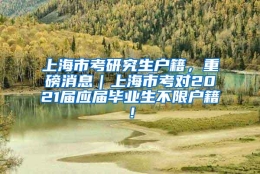 上海市考研究生户籍，重磅消息｜上海市考对2021届应届毕业生不限户籍！